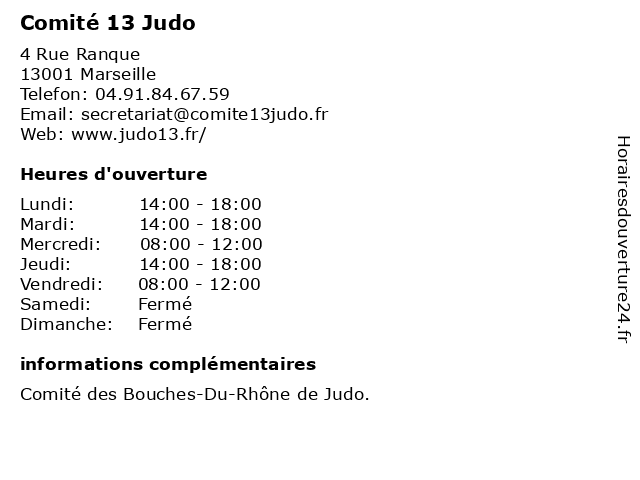 Comité 13 Judo

4 Rue Ranque
13001 Marseille
Telefon: 04.91.84.67.59
Email: secretariat@comite13judo.fr
Web: www.judo13.fr/

Heures d'ouverture

Lundi: 14:00 - 18:00
Mardi: 14:00 - 18:00
Mercredi: 08:00 - 12:00
Jeudi: 14:00 - 18:00
Vendredi: 08:00 - 12:00
Samedi: Fermé
Dimanche: Fermé

informations complémentaires

Comité des Bouches-Du-Rhône de Judo.

Horairesdouverture24.fr